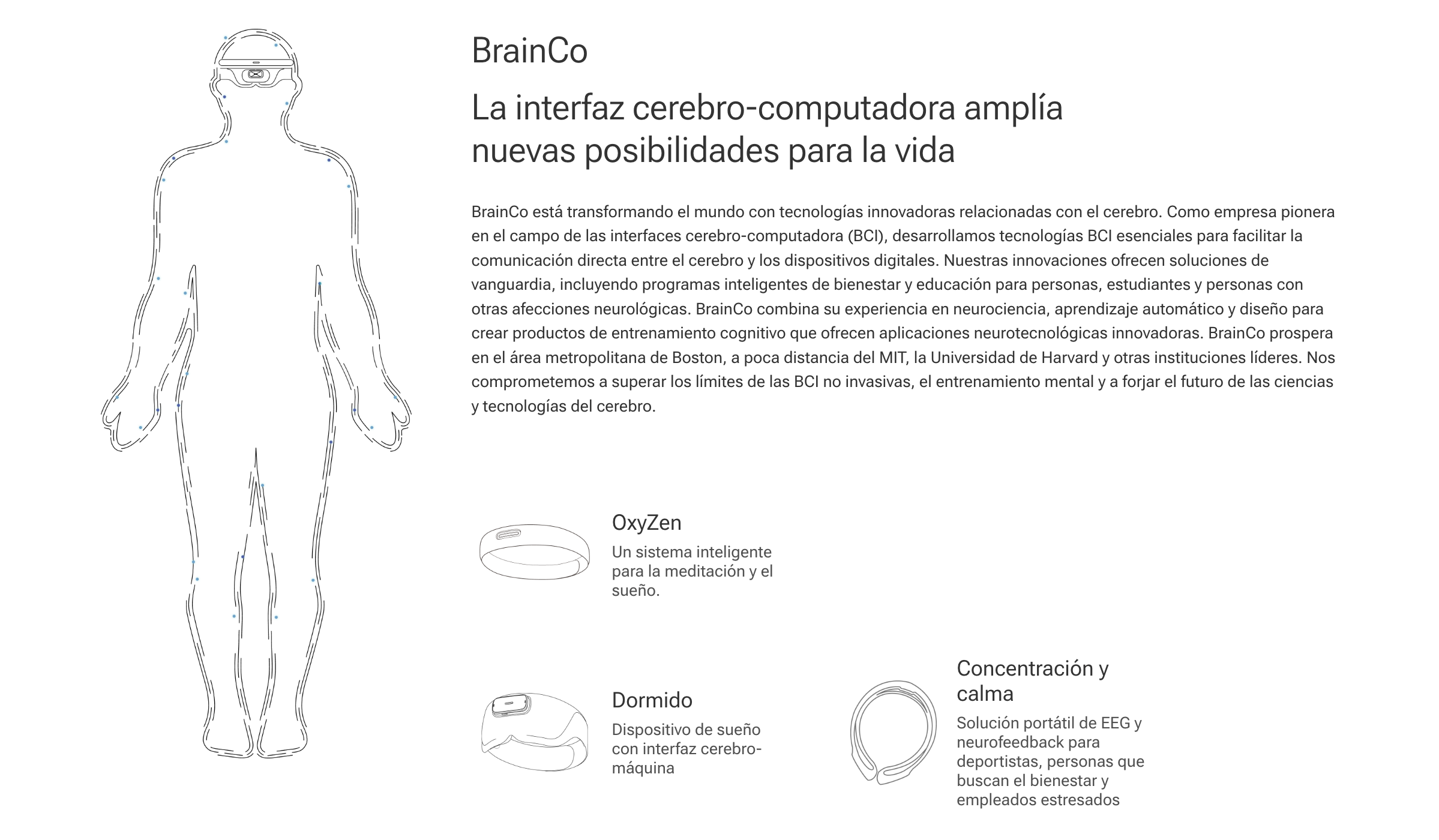 BrainCo

La interfaz cerebro-computadora amplía nuevas posibilidades para la vida

BrainCo está transformando el mundo con tecnologías innovadoras relacionadas con el cerebro. Como empresa pionera en el campo de las interfaces cerebro-computadora (BCI), desarrollamos tecnologías BCI esenciales para facilitar la comunicación directa entre el cerebro y los dispositivos digitales. Nuestras innovaciones ofrecen soluciones de vanguardia, incluyendo programas inteligentes de bienestar y educación para personas, estudiantes y personas con otras afecciones neurológicas. BrainCo combina su experiencia en neurociencia, aprendizaje automático y diseño para crear productos de entrenamiento cognitivo que ofrecen aplicaciones neurotecnológicas innovadoras. BrainCo prospera en el área metropolitana de Boston, a poca distancia del MIT, la Universidad de Harvard y otras instituciones líderes. Nos comprometemos a superar los límites de las BCI no invasivas, el entrenamiento mental y a forjar el futuro de las ciencias y tecnologías del cerebro.

OxyZen
Un sistema inteligente para la meditación y el sueño.

Dormido
Dispositivo de sueño con interfaz cerebro-máquina

Concentración y calma
Solución portátil de EEG y neurofeedback para deportistas, personas que buscan el bienestar y empleados estresados